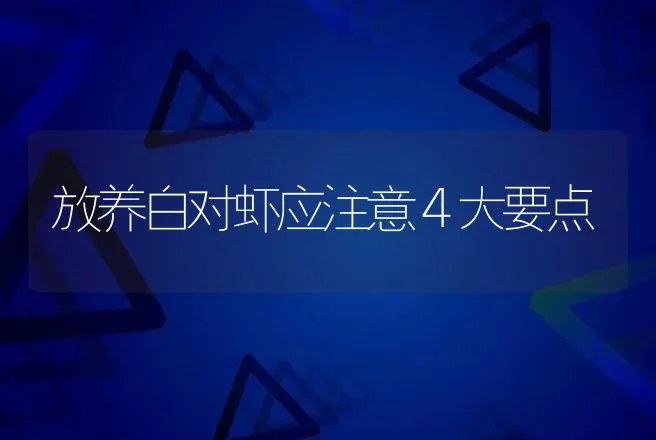 放养白对虾应注意4大要点